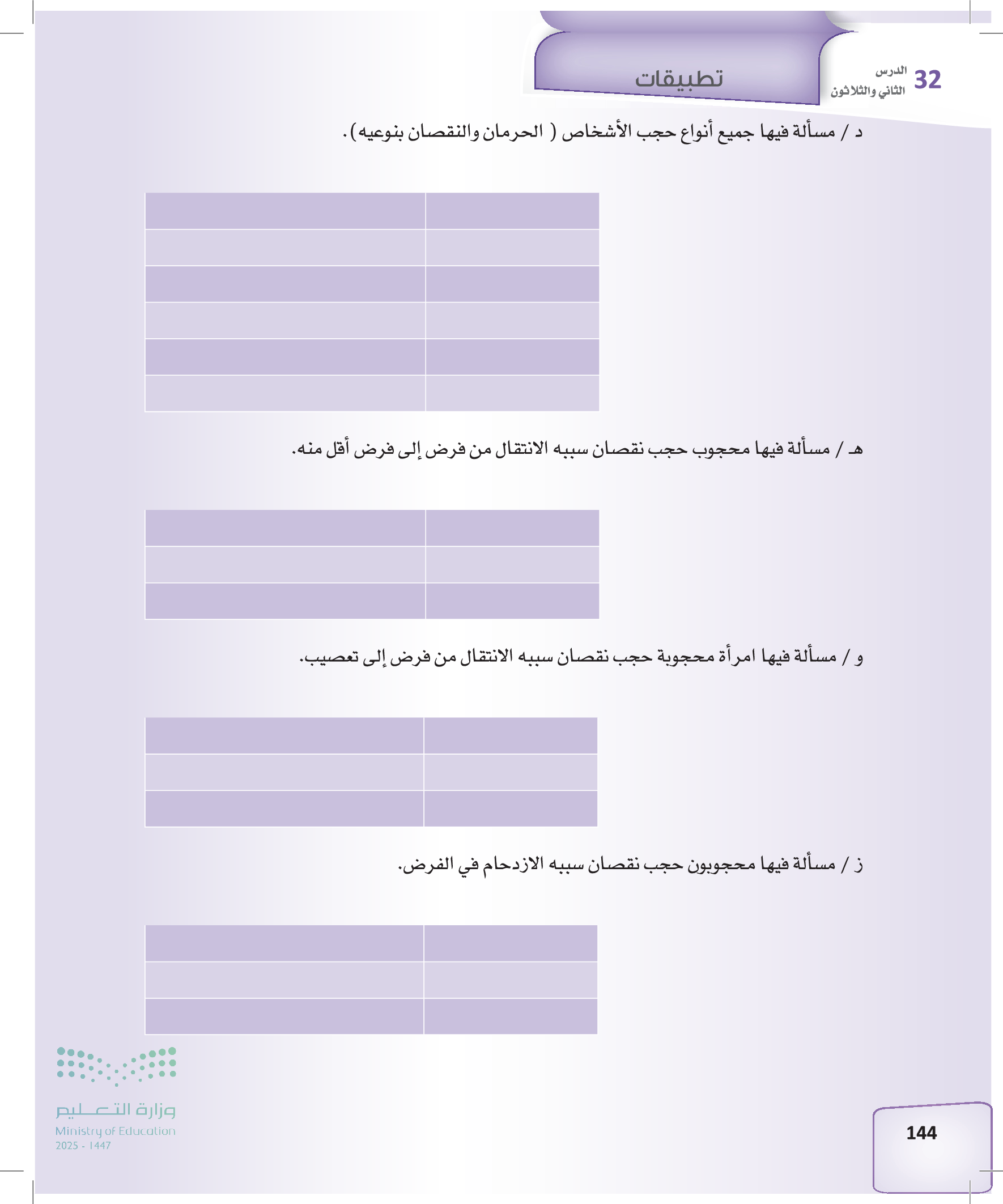 32 الدرس
الثاني والثلاثون

تطبيقات

د / مسألة فيها جميع أنواع حجب الأشخاص ( الحرمان والنقصان بنوعيه).

هـ / مسألة فيها محجوب حجب نقصان سببه الانتقال من فرض إلى فرض أقل منه.

و / مسألة فيها امرأة محجوبة حجب نقصان سببه الانتقال من فرض إلى تعصيب.

ز / مسألة فيها محجوبون حجب نقصان سببه الازدحام في الفرض.

وزارة التعليم
Ministry of Education
2025 - 1447

144